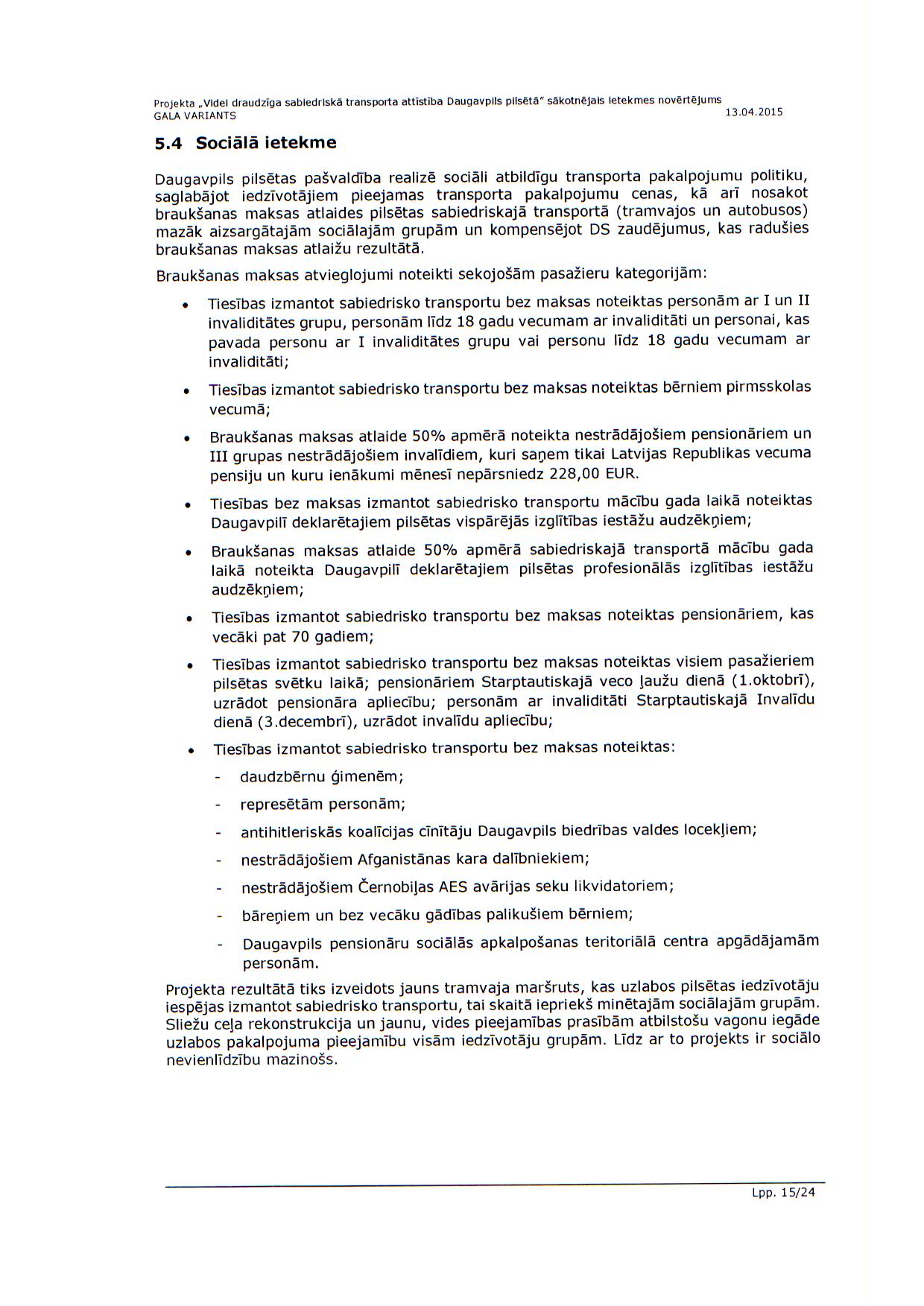 Projekta „Videi draudzīga sabiedriskā transporta attīstība Daugavpils pilsētā" sākotnējais ietekmes novērtējums
GALA VARIANTS 13.04.2015

5.4 Sociālā ietekme

Daugavpils pilsētas pašvaldība realizē sociāli atbildīgu transporta pakalpojumu politiku, saglabājot iedzīvotājiem pieejamas transporta pakalpojumu cenas, kā arī nosakot braukšanas maksas atlaides pilsētas sabiedriskajā transportā (tramvajos un autobusos) mazāk aizsargātajām sociālajām grupām un kompensējot DS zaudējumus, kas radušies braukšanas maksas atlaižu rezultātā.

Braukšanas maksas atvieglojumi noteikti sekojošām pasažieru kategorijām:

• Tiesības izmantot sabiedrisko transportu bez maksas noteiktas personām ar I un II invaliditātes grupu, personām līdz 18 gadu vecumam ar invaliditāti un personai, kas pavada personu ar I invaliditātes grupu vai personu līdz 18 gadu vecumam ar invaliditāti;

• Tiesības izmantot sabiedrisko transportu bez maksas noteiktas bērniem pirmsskolas vecumā;

• Braukšanas maksas atlaide 50% apmērā noteikta nestrādājošiem pensionāriem un III grupas nestrādājošiem invalīdiem, kuri saņem tikai Latvijas Republikas vecuma pensiju un kuru ienākumi mēnesī nepārsniedz 228,00 EUR.

• Tiesības bez maksas izmantot sabiedrisko transportu mācību gada laikā noteiktas Daugavpilī deklarētajiem pilsētas vispārējās izglītības iestāžu audzēkņiem;

• Braukšanas maksas atlaide 50% apmērā sabiedriskajā transportā mācību gada laikā noteikta Daugavpilī deklarētajiem pilsētas profesionālās izglītības iestāžu audzēkņiem;

• Tiesības izmantot sabiedrisko transportu bez maksas noteiktas pensionāriem, kas vecāki pat 70 gadiem;

• Tiesības izmantot sabiedrisko transportu bez maksas noteiktas visiem pasažieriem pilsētas svētku laikā; pensionāriem Starptautiskajā veco ļaužu dienā (1.oktobrī), uzrādot pensionāra apliecību; personām ar invaliditāti Starptautiskajā Invalīdu dienā (3.decembrī), uzrādot invalīdu apliecību;

• Tiesības izmantot sabiedrisko transportu bez maksas noteiktas:
- daudzbērnu ģimenēm;
- represētām personām;
- antihitleriskās koalīcijas cīnītāju Daugavpils biedrības valdes locekļiem;
- nestrādājošiem Afganistānas kara dalībniekiem;
- nestrādājošiem Černobiļas AES avārijas seku likvidatoriem;
- bāreņiem un bez vecāku gādības palikušiem bērniem;
- Daugavpils pensionāru sociālās apkalpošanas teritoriālā centra apgādājamām personām.

Projekta rezultātā tiks izveidots jauns tramvaja maršruts, kas uzlabos pilsētas iedzīvotāju iespējas izmantot sabiedrisko transportu, tai skaitā iepriekš minētajām sociālajām grupām. Sliežu ceļa rekonstrukcija un jaunu, vides pieejamības prasībām atbilstošu vagonu iegāde uzlabos pakalpojuma pieejamību visām iedzīvotāju grupām. Līdz ar to projekts ir sociālo nevienlīdzību mazinošs.

Lpp. 15/24